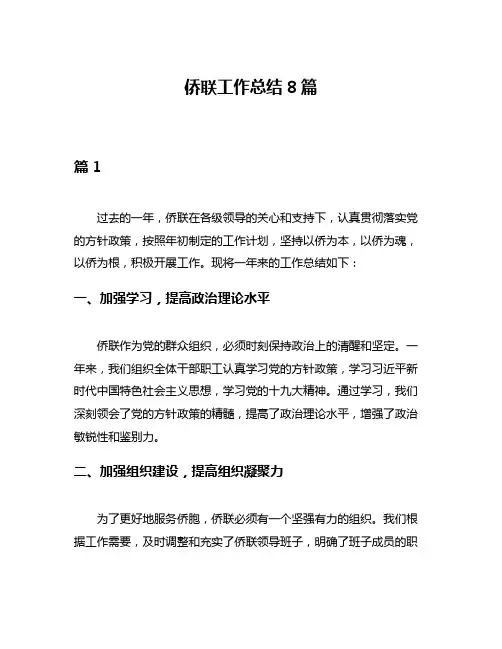 侨联工作总结 8 篇

篇 1

过去的一年，侨联在各级领导的关心和支持下，认真贯彻落实党的方针政策，按照年初制定的工作计划，坚持以侨为本，以侨为魂，以侨为根，积极开展工作。现将一年来的工作总结如下：

一、加强学习，提高政治理论水平

侨联作为党的群众组织，必须时刻保持政治上的清醒和坚定。一年来，我们组织全体干部职工认真学习党的方针政策，学习习近平新时代中国特色社会主义思想，学习党的十九大精神。通过学习，我们深刻领会了党的方针政策的精髓，提高了政治理论水平，增强了政治敏锐性和鉴别力。

二、加强组织建设，提高组织凝聚力

为了更好地服务侨胞，侨联必须有一个坚强有力的组织。我们根据工作需要，及时调整和充实了侨联领导班子，明确了班子成员的职